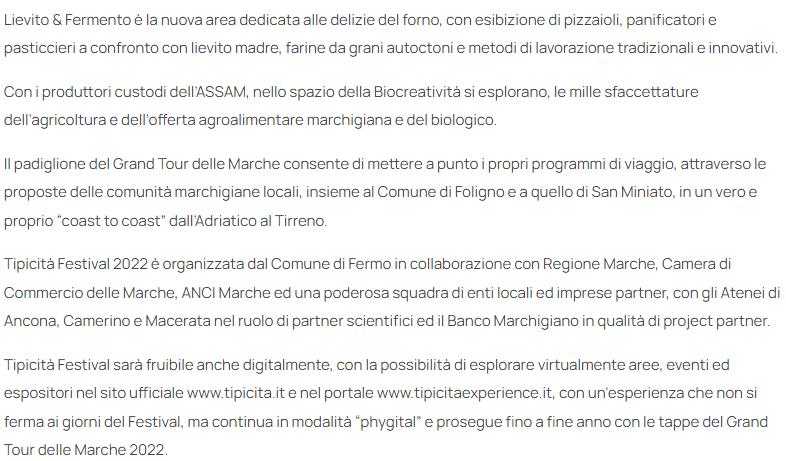 Lievito & Fermento è la nuova area dedicata alle delizie del forno, con esibizione di pizzaioli, panificatori e pasticcieri a confronto con lievito madre, farine da grani autoctoni e metodi di lavorazione tradizionali e innovativi.

Con i produttori custodi dell'ASSAM, nello spazio della Biocreatività si esplorano, le mille sfaccettature dell'agricoltura e dell'offerta agroalimentare marchigiana e del biologico.

Il padiglione del Grand Tour delle Marche consente di mettere a punto i propri programmi di viaggio, attraverso le proposte delle comunità marchigiane locali, insieme al Comune di Foligno e a quello di San Miniato, in un vero e proprio "coast to coast" dall'Adriatico al Tirreno.

Tipicità Festival 2022 è organizzata dal Comune di Fermo in collaborazione con Regione Marche, Camera di Commercio delle Marche, ANCI Marche ed una poderosa squadra di enti locali ed imprese partner, con gli Atenei di Ancona, Camerino e Macerata nel ruolo di partner scientifici ed il Banco Marchigiano in qualità di project partner.

Tipicità Festival sarà fruibile anche digitalmente, con la possibilità di esplorare virtualmente aree, eventi ed espositori nel sito ufficiale www.tipicita.it e nel portale www.tipicitaexperience.it, con un'esperienza che non si ferma ai giorni del Festival, ma continua in modalità "phygital" e prosegue fino a fine anno con le tappe del Grand Tour delle Marche 2022.